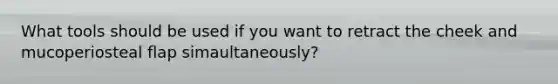 What tools should be used if you want to retract the cheek and mucoperiosteal flap simaultaneously?